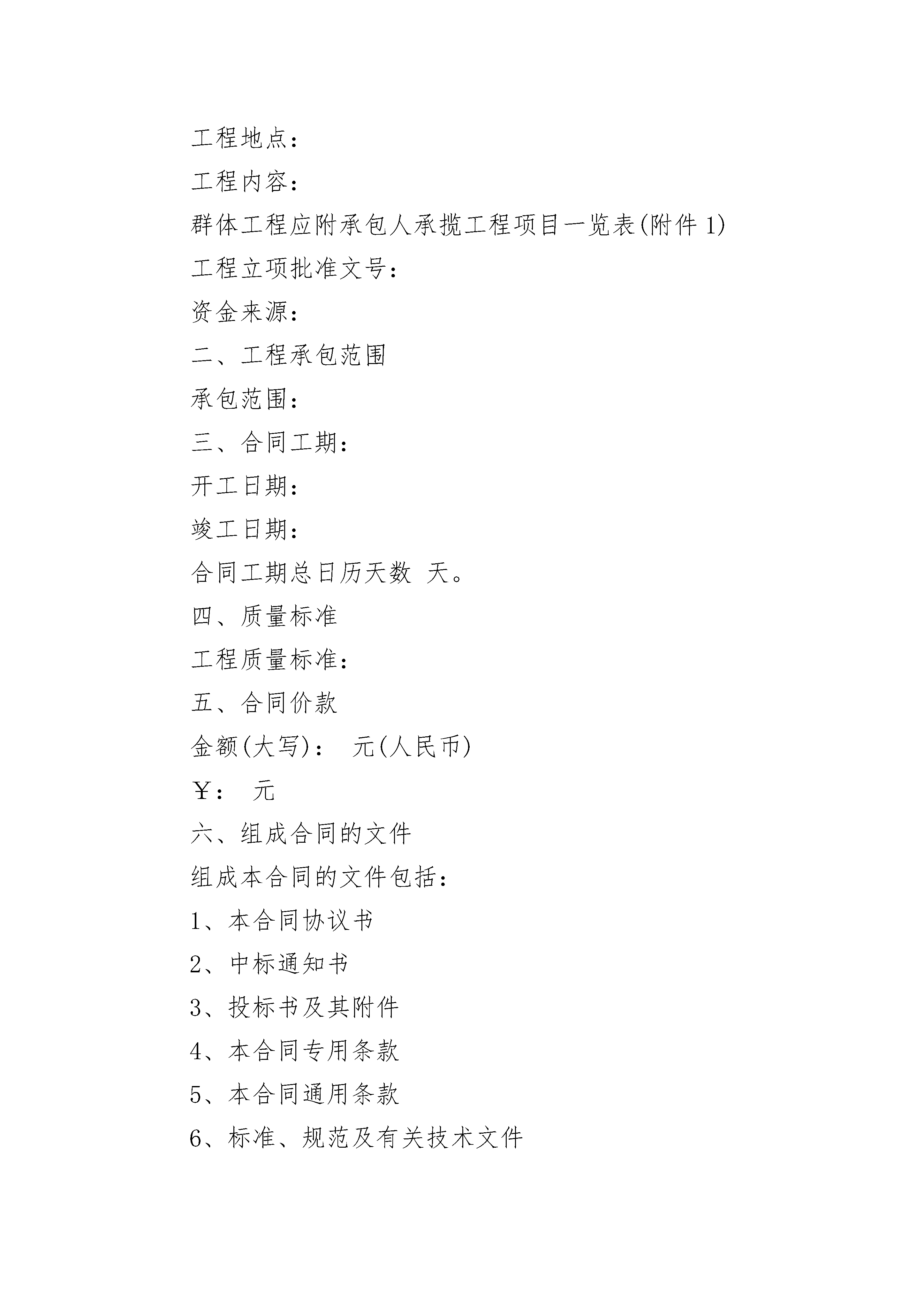 工程地点：

工程内容：

群体工程应附承包人承揽工程项目一览表(附件 1)

工程立项批准文号：

资金来源：

二、工程承包范围

承包范围：

三、合同工期：

开工日期：

竣工日期：

合同工期总日历天数 天。

四、质量标准

工程质量标准：

五、合同价款

金额(大写)： 元(人民币)

￥： 元

六、组成合同的文件

组成本合同的文件包括：

1、本合同协议书

2、中标通知书

3、投标书及其附件

4、本合同专用条款

5、本合同通用条款

6、标准、规范及有关技术文件